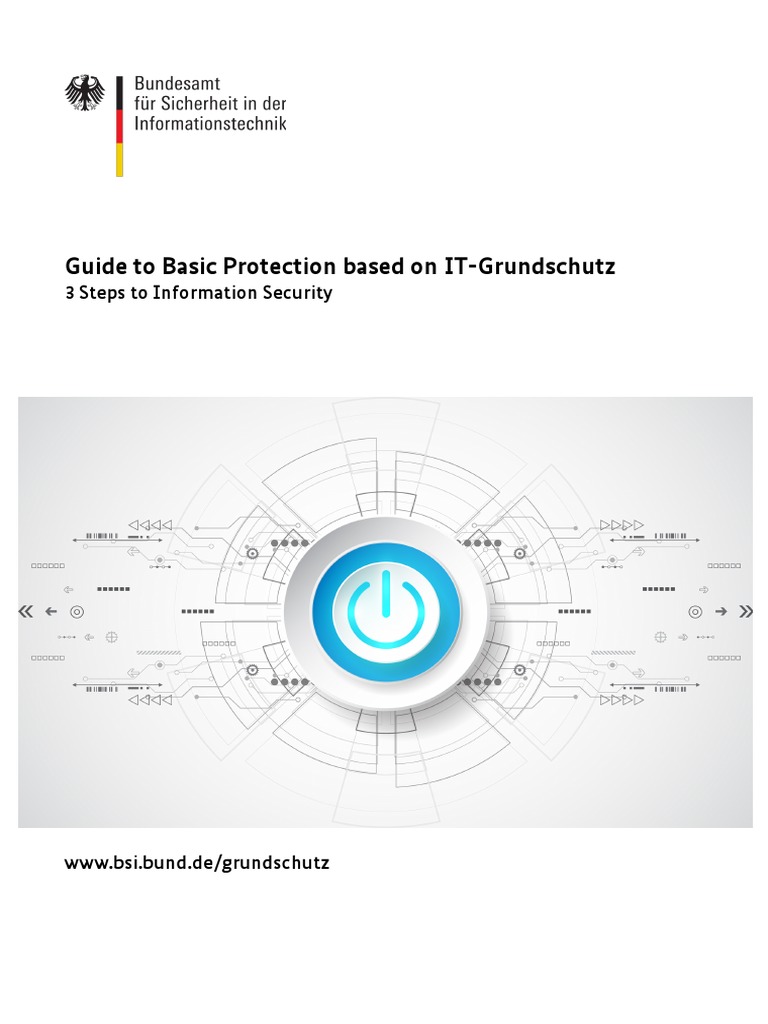 Bundesamt
für Sicherheit in der
Informationstechnik

Guide to Basic Protection based on IT-Grundschutz
3 Steps to Information Security

www.bsi.bund.de/grundschutz